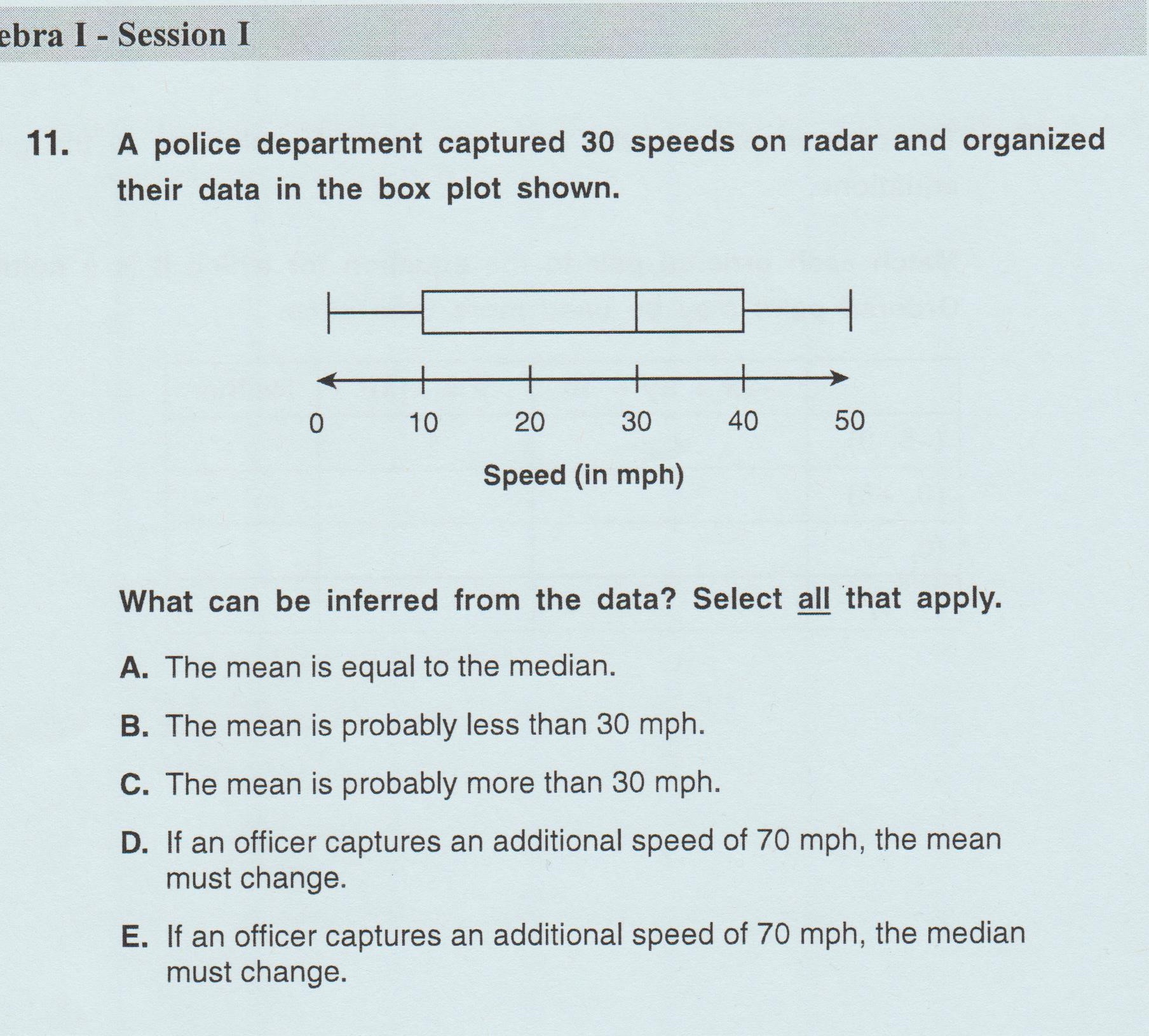 ebra I - Session I

11. A police department captured 30 speeds on radar and organized their data in the box plot shown.

0 10 20 30 40 50

Speed (in mph)

What can be inferred from the data? Select all that apply.

A. The mean is equal to the median.

B. The mean is probably less than 30 mph.

C. The mean is probably more than 30 mph.

D. If an officer captures an additional speed of 70 mph, the mean must change.

E. If an officer captures an additional speed of 70 mph, the median must change.